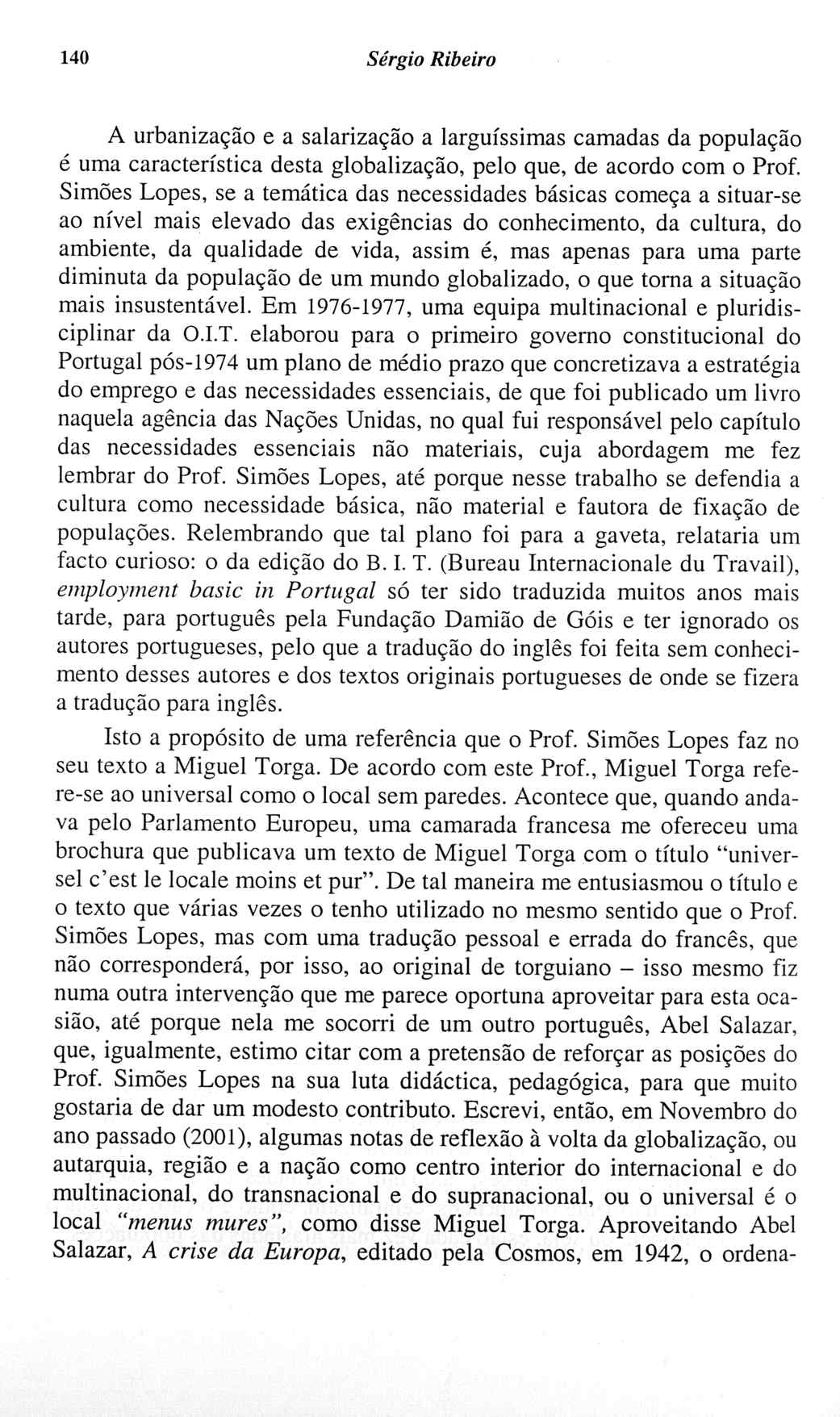 140 Sérgio Ribeiro

A urbanização e a salarização a larguíssimas camadas da população é uma característica desta globalização, pelo que, de acordo com o Prof. Simões Lopes, se a temática das necessidades básicas começa a situar-se ao nível mais elevado das exigências do conhecimento, da cultura, do ambiente, da qualidade de vida, assim é, mas apenas para uma parte diminuta da população de um mundo globalizado, o que torna a situação mais insustentável. Em 1976-1977, uma equipa multinacional e pluridisciplinar da O.I.T. elaborou para o primeiro governo constitucional do Portugal pós-1974 um plano de médio prazo que concretizava a estratégia do emprego e das necessidades essenciais, de que foi publicado um livro naquela agência das Nações Unidas, no qual fui responsável pelo capítulo das necessidades essenciais não materiais, cuja abordagem me fez lembrar do Prof. Simões Lopes, até porque nesse trabalho se defendia a cultura como necessidade básica, não material e fautora de fixação de populações. Relembrando que tal plano foi para a gaveta, relataria um facto curioso: o da edição do B. I. T. (Bureau Internacionale du Travail), employment basic in Portugal só ter sido traduzida muitos anos mais tarde, para português pela Fundação Damião de Góis e ter ignorado os autores portugueses, pelo que a tradução do inglês foi feita sem conhecimento desses autores e dos textos originais portugueses de onde se fizera a tradução para inglês.

Isto a propósito de uma referência que o Prof. Simões Lopes faz no seu texto a Miguel Torga. De acordo com este Prof., Miguel Torga refere-se ao universal como o local sem paredes. Acontece que, quando andava pelo Parlamento Europeu, uma camarada francesa me ofereceu uma brochura que publicava um texto de Miguel Torga com o título "universel c'est le locale moins et pur". De tal maneira me entusiasmou o título e o texto que várias vezes o tenho utilizado no mesmo sentido que o Prof. Simões Lopes, mas com uma tradução pessoal e errada do francês, que não corresponderá, por isso, ao original de torguiano – isso mesmo fiz numa outra intervenção que me parece oportuna aproveitar para esta ocasião, até porque nela me socorri de um outro português, Abel Salazar, que, igualmente, estimo citar com a pretensão de reforçar as posições do Prof. Simões Lopes na sua luta didáctica, pedagógica, para que muito gostaria de dar um modesto contributo. Escrevi, então, em Novembro do ano passado (2001), algumas notas de reflexão à volta da globalização, ou autarquia, região e a nação como centro interior do internacional e do multinacional, do transnacional e do supranacional, ou o universal é o local "menus mures", como disse Miguel Torga. Aproveitando Abel Salazar, A crise da Europa, editado pela Cosmos, em 1942, o ordena-